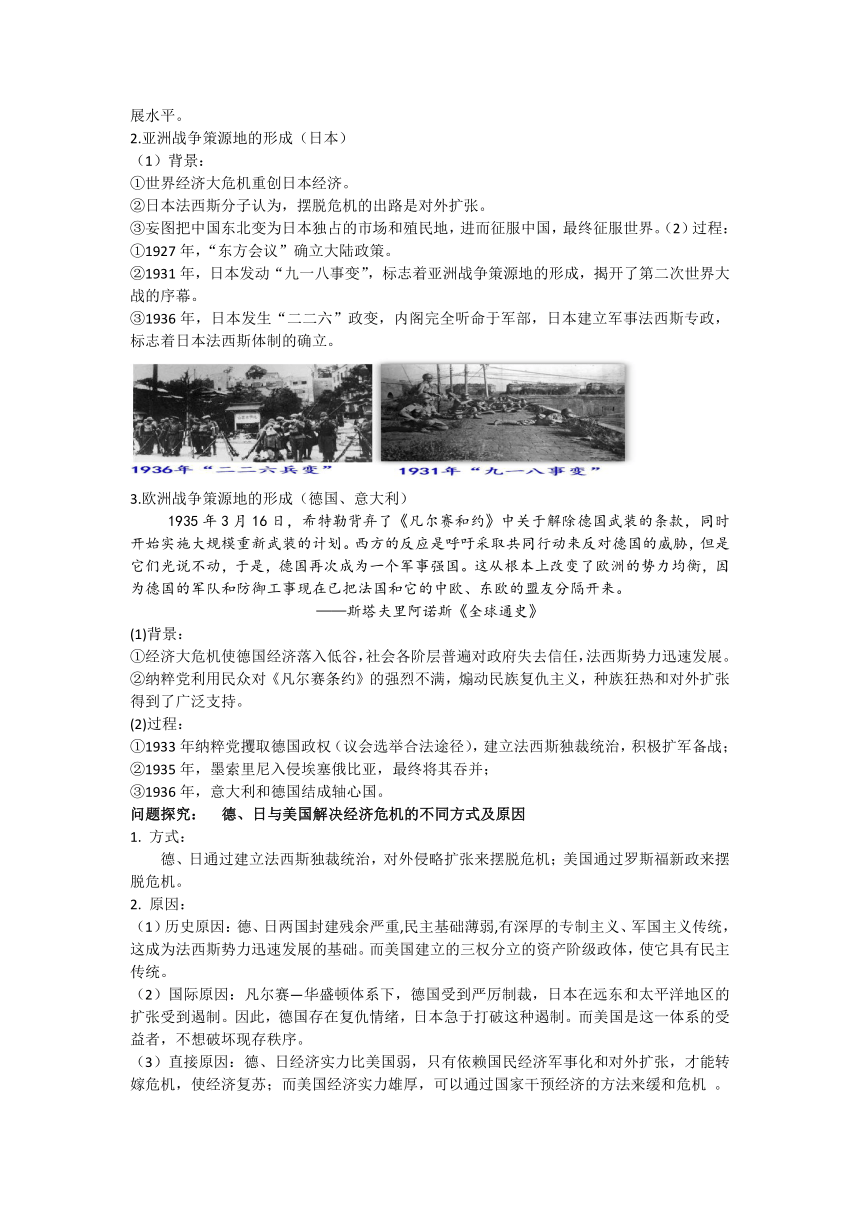 展水平。
2.亚洲战争策源地的形成（日本）
（1）背景：
①世界经济大危机重创日本经济。
②日本法西斯分子认为，摆脱危机的出路是对外扩张。
③妄图把中国东北变为日本独占的市场和殖民地，进而征服中国，最终征服世界。(2）过程：
①1927 年，“东方会议”确立大陆政策。
②1931 年，日本发动“九一八事变”，标志着亚洲战争策源地的形成，揭开了第二次世界大战的序幕。
③1936 年，日本发生“二二六”政变，内阁完全听命于军部，日本建立军事法西斯专政，标志着日本法西斯体制的确立。

1936年“二二六兵变”

1931年“九一八事变”

3.欧洲战争策源地的形成（德国、意大利）
1935 年 3 月 16 日，希特勒背弃了《凡尔赛和约》中关于解除德国武装的条款，同时开始实施大规模重新武装的计划。西方的反应是呼吁采取共同行动来反对德国的威胁，但是它们光说不动，于是，德国再次成为一个军事强国。这从根本上改变了欧洲的势力均衡，因为德国的军队和防御工事现在已把法国和它的中欧、东欧的盟友分隔开来。
——斯塔夫里阿诺斯《全球通史》
(1)背景：
①经济大危机使德国经济落入低谷，社会各阶层普遍对政府失去信任，法西斯势力迅速发展。
②纳粹党利用民众对《凡尔赛条约》的强烈不满，煽动民族复仇主义，种族狂热和对外扩张得到了广泛支持。
(2)过程：
①1933 年纳粹党攫取德国政权（议会选举合法途径），建立法西斯独裁统治，积极扩军备战；
②1935 年，墨索里尼入侵埃塞俄比亚，最终将其吞并；
③1936 年，意大利和德国结成轴心国。
问题探究： 德、日与美国解决经济危机的不同方式及原因
1. 方式：
德、日通过建立法西斯独裁统治，对外侵略扩张来摆脱危机；美国通过罗斯福新政来摆脱危机。
2. 原因：
（1）历史原因：德、日两国封建残余严重,民主基础薄弱,有深厚的专制主义、军国主义传统，这成为法西斯势力迅速发展的基础。而美国建立的三权分立的资产阶级政体，使它具有民主传统。
（2）国际原因：凡尔赛—华盛顿体系下，德国受到严厉制裁，日本在远东和太平洋地区的扩张受到遏制。因此，德国存在复仇情绪，日本急于打破这种遏制。而美国是这一体系的受益者，不想破坏现存秩序。
（3）直接原因：德、日经济实力比美国弱，只有依赖国民经济军事化和对外扩张，才能转嫁危机，使经济复苏；而美国经济实力雄厚，可以通过国家干预经济的方法来缓和危机 。